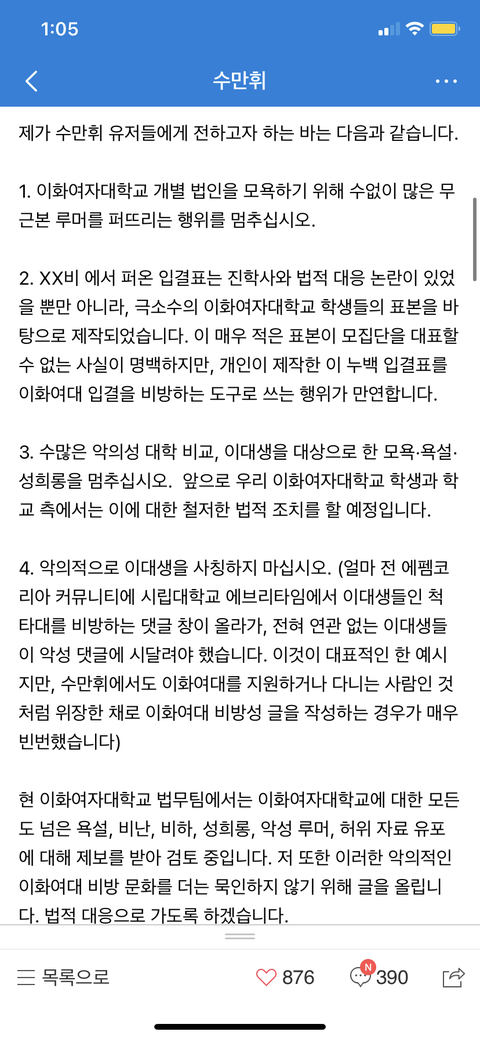 1:05

수만휘

제가 수만휘 유저들에게 전하고자 하는 바는 다음과 같습니다.

1. 이화여자대학교 개별 법인을 모욕하기 위해 수없이 많은 무근본 루머를 퍼뜨리는 행위를 멈추십시오.

2. XX비 에서 퍼온 입결표는 진학사와 법적 대응 논란이 있었을 뿐만 아니라, 극소수의 이화여자대학교 학생들의 표본을 바탕으로 제작되었습니다. 이 매우 적은 표본이 모집단을 대표할 수 없는 사실이 명백하지만, 개인이 제작한 이 누백 입결표를 이화여대 입결을 비방하는 도구로 쓰는 행위가 만연합니다.

3. 수많은 악의성 대학 비교, 이대생을 대상으로 한 모욕·욕설·성희롱을 멈추십시오. 앞으로 우리 이화여자대학교 학생과 학교 측에서는 이에 대한 철저한 법적 조치를 할 예정입니다.

4. 악의적으로 이대생을 사칭하지 마십시오. (얼마 전 에펨코리아 커뮤니티에 시립대학교 에브리타임에서 이대생들인 척 타대를 비방하는 댓글 창이 올라가, 전혀 연관 없는 이대생들이 악성 댓글에 시달려야 했습니다. 이것이 대표적인 한 예시지만, 수만휘에서도 이화여대를 지원하거나 다니는 사람인 것처럼 위장한 채로 이화여대 비방성 글을 작성하는 경우가 매우 빈번했습니다)

현 이화여자대학교 법무팀에서는 이화여자대학교에 대한 모든 도 넘은 욕설, 비난, 비하, 성희롱, 악성 루머, 허위 자료 유포에 대해 제보를 받아 검토 중입니다. 저 또한 이러한 악의적인 이화여대 비방 문화를 더는 묵인하지 않기 위해 글을 올립니다. 법적 대응으로 가도록 하겠습니다.

목록으로 876 N 390